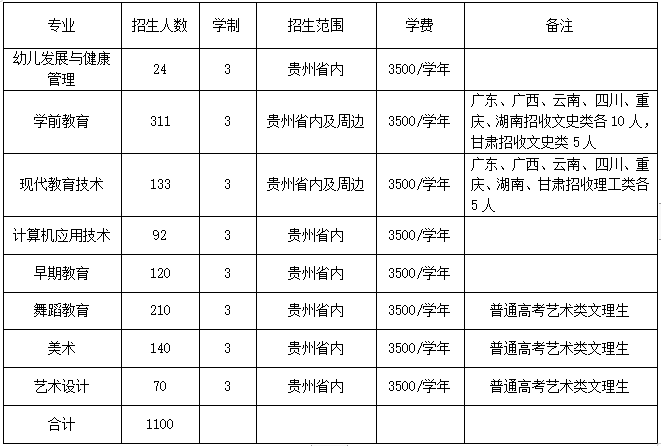 | 专业 | 招生人数 | 学制 | 招生范围 | 学费 | 备注 |
|---|---|---|---|---|---|
| 幼儿发展与健康管理 | 24 | 3 | 贵州省内 | 3500/学年 | |
| 学前教育 | 311 | 3 | 贵州省内及周边 | 3500/学年 | 广东、广西、云南、四川、重庆、湖南招收文史类各 10 人，甘肃招收文史类 5 人 |
| 现代教育技术 | 133 | 3 | 贵州省内及周边 | 3500/学年 | 广东、广西、云南、四川、重庆、湖南、甘肃招收理工类各 5 人 |
| 计算机应用技术 | 92 | 3 | 贵州省内 | 3500/学年 | |
| 早期教育 | 120 | 3 | 贵州省内 | 3500/学年 | |
| 舞蹈教育 | 210 | 3 | 贵州省内 | 3500/学年 | 普通高考艺术类文理生 |
| 美术 | 140 | 3 | 贵州省内 | 3500/学年 | 普通高考艺术类文理生 |
| 艺术设计 | 70 | 3 | 贵州省内 | 3500/学年 | 普通高考艺术类文理生 |
| 合计 | 1100 | | | | |